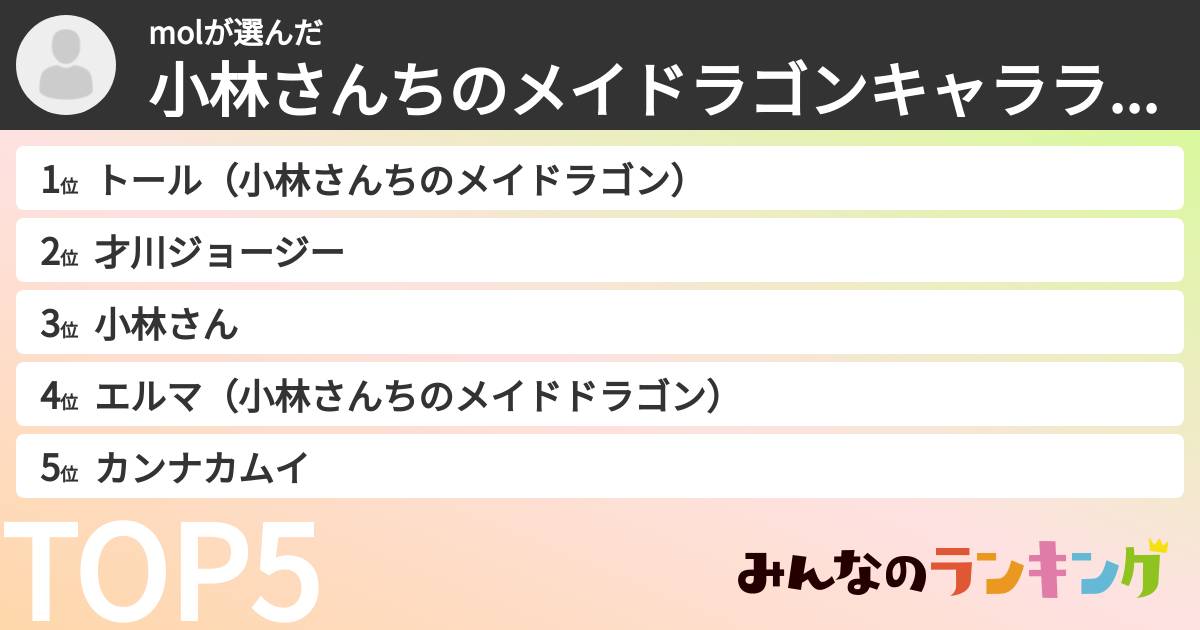 molが選んだ
小林さんちのメイドラゴンキャララ...

1位 トール（小林さんちのメイドラゴン）
2位 才川ジョージー
3位 小林さん
4位 エルマ（小林さんちのメイドドラゴン）
5位 カンナカムイ

TOP5

みんなのランキング